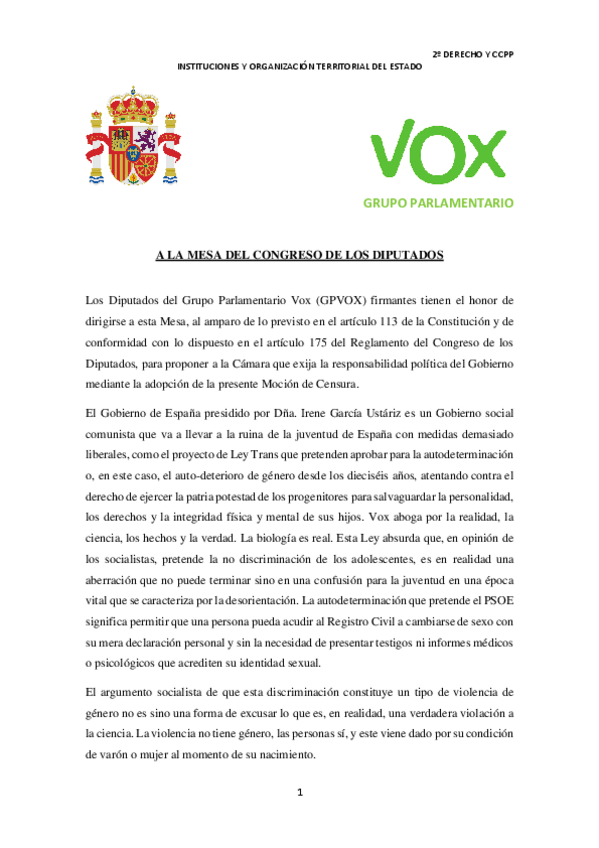 2º DERECHO Y CCPP

INSTITUCIONES Y ORGANIZACIÓN TERRITORIAL DEL ESTADO

VOX

GRUPO PARLAMENTARIO

A LA MESA DEL CONGRESO DE LOS DIPUTADOS

Los Diputados del Grupo Parlamentario Vox (GPVOX) firmantes tienen el honor de dirigirse a esta Mesa, al amparo de lo previsto en el artículo 113 de la Constitución y de conformidad con lo dispuesto en el artículo 175 del Reglamento del Congreso de los Diputados, para proponer a la Cámara que exija la responsabilidad política del Gobierno mediante la adopción de la presente Moción de Censura.

El Gobierno de España presidido por Dña. Irene García Ustáriz es un Gobierno social comunista que va a llevar a la ruina de la juventud de España con medidas demasiado liberales, como el proyecto de Ley Trans que pretenden aprobar para la autodeterminación o, en este caso, el auto-deterioro de género desde los dieciséis años, atentando contra el derecho de ejercer la patria potestad de los progenitores para salvaguardar la personalidad, los derechos y la integridad física y mental de sus hijos. Vox aboga por la realidad, la ciencia, los hechos y la verdad. La biología es real. Esta Ley absurda que, en opinión de los socialistas, pretende la no discriminación de los adolescentes, es en realidad una aberración que no puede terminar sino en una confusión para la juventud en una época vital que se caracteriza por la desorientación. La autodeterminación que pretende el PSOE significa permitir que una persona pueda acudir al Registro Civil a cambiarse de sexo con su mera declaración personal y sin la necesidad de presentar testigos ni informes médicos o psicológicos que acrediten su identidad sexual.

El argumento socialista de que esta discriminación constituye un tipo de violencia de género no es sino una forma de excusar lo que es, en realidad, una verdadera violación a la ciencia. La violencia no tiene género, las personas sí, y este viene dado por su condición de varón o mujer al momento de su nacimiento.

1